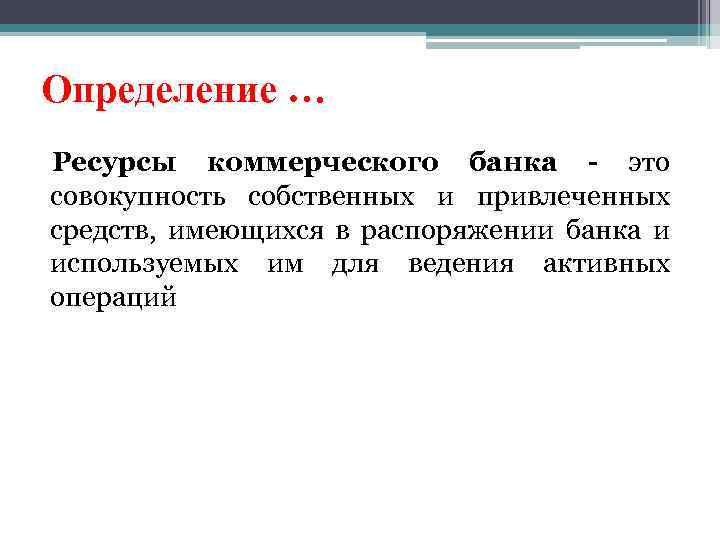 Определение …

Ресурсы коммерческого банка - это совокупность собственных и привлеченных средств, имеющихся в распоряжении банка и используемых им для ведения активных операций